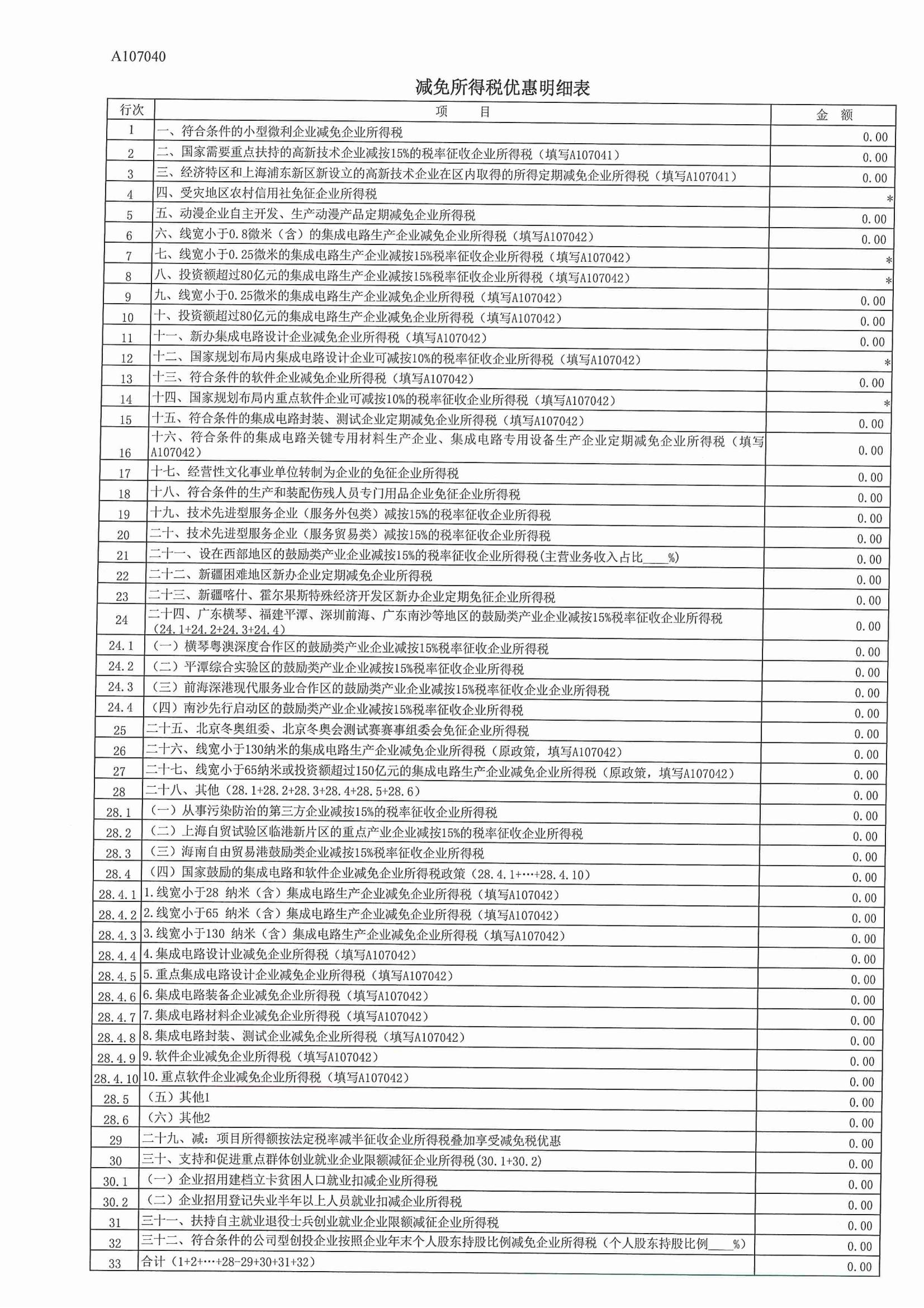 A107040

减免所得税优惠明细表

| 行次 | 项　　目 | 金　额 |
|---|---|---|
| 1 | 一、符合条件的小型微利企业减免企业所得税 | 0.00 |
| 2 | 二、国家需要重点扶持的高新技术企业减按15%的税率征收企业所得税（填写A107041） | 0.00 |
| 3 | 三、经济特区和上海浦东新区新设立的高新技术企业在区内取得的所得定期减免企业所得税（填写A107041） | 0.00 |
| 4 | 四、受灾地区农村信用社免征企业所得税 | * |
| 5 | 五、动漫企业自主开发、生产动漫产品定期减免企业所得税 | 0.00 |
| 6 | 六、线宽小于0.8微米（含）的集成电路生产企业减免企业所得税（填写A107042） | 0.00 |
| 7 | 七、线宽小于0.25微米的集成电路生产企业减按15%税率征收企业所得税（填写A107042） | * |
| 8 | 八、投资额超过80亿元的集成电路生产企业减按15%税率征收企业所得税（填写A107042） | * |
| 9 | 九、线宽小于0.25微米的集成电路生产企业减免企业所得税（填写A107042） | 0.00 |
| 10 | 十、投资额超过80亿元的集成电路生产企业减免企业所得税（填写A107042） | 0.00 |
| 11 | 十一、新办集成电路设计企业减免企业所得税（填写A107042） | 0.00 |
| 12 | 十二、国家规划布局内集成电路设计企业可减按10%的税率征收企业所得税（填写A107042） | * |
| 13 | 十三、符合条件的软件企业减免企业所得税（填写A107042） | 0.00 |
| 14 | 十四、国家规划布局内重点软件企业可减按10%的税率征收企业所得税（填写A107042） | * |
| 15 | 十五、符合条件的集成电路封装、测试企业定期减免企业所得税（填写A107042） | 0.00 |
| 16 | 十六、符合条件的集成电路关键专用材料生产企业、集成电路专用设备生产企业定期减免企业所得税（填写A107042） | 0.00 |
| 17 | 十七、经营性文化事业单位转制为企业的免征企业所得税 | 0.00 |
| 18 | 十八、符合条件的生产和装配伤残人员专门用品企业免征企业所得税 | 0.00 |
| 19 | 十九、技术先进型服务企业（服务外包类）减按15%的税率征收企业所得税 | 0.00 |
| 20 | 二十、技术先进型服务企业（服务贸易类）减按15%的税率征收企业所得税 | 0.00 |
| 21 | 二十一、设在西部地区的鼓励类产业企业减按15%的税率征收企业所得税(主营业务收入占比____%) | 0.00 |
| 22 | 二十二、新疆困难地区新办企业定期减免企业所得税 | 0.00 |
| 23 | 二十三、新疆喀什、霍尔果斯特殊经济开发区新办企业定期免征企业所得税 | 0.00 |
| 24 | 二十四、广东横琴、福建平潭、深圳前海、广东南沙等地区的鼓励类产业企业减按15%税率征收企业所得税（24.1+24.2+24.3+24.4） | 0.00 |
| 24.1 | （一）横琴粤澳深度合作区的鼓励类产业企业减按15%税率征收企业所得税 | 0.00 |
| 24.2 | （二）平潭综合实验区的鼓励类产业企业减按15%税率征收企业所得税 | 0.00 |
| 24.3 | （三）前海深港现代服务业合作区的鼓励类产业企业减按15%税率征收企业企业所得税 | 0.00 |
| 24.4 | （四）南沙先行启动区的鼓励类产业企业减按15%税率征收企业所得税 | 0.00 |
| 25 | 二十五、北京冬奥组委、北京冬奥会测试赛赛事组委会免征企业所得税 | 0.00 |
| 26 | 二十六、线宽小于130纳米的集成电路生产企业减免企业所得税（原政策，填写A107042） | 0.00 |
| 27 | 二十七、线宽小于65纳米或投资额超过150亿元的集成电路生产企业减免企业所得税（原政策，填写A107042） | 0.00 |
| 28 | 二十八、其他（28.1+28.2+28.3+28.4+28.5+28.6） | 0.00 |
| 28.1 | （一）从事污染防治的第三方企业减按15%的税率征收企业所得税 | 0.00 |
| 28.2 | （二）上海自贸试验区临港新片区的重点产业企业减按15%的税率征收企业所得税 | 0.00 |
| 28.3 | （三）海南自由贸易港鼓励类企业减按15%税率征收企业所得税 | 0.00 |
| 28.4 | （四）国家鼓励的集成电路和软件企业减免企业所得税政策（28.4.1+…+28.4.10） | 0.00 |
| 28.4.1 | 1.线宽小于28 纳米（含）集成电路生产企业减免企业所得税（填写A107042） | 0.00 |
| 28.4.2 | 2.线宽小于65 纳米（含）集成电路生产企业减免企业所得税（填写A107042） | 0.00 |
| 28.4.3 | 3.线宽小于130 纳米（含）集成电路生产企业减免企业所得税（填写A107042） | 0.00 |
| 28.4.4 | 4.集成电路设计业减免企业所得税（填写A107042） | 0.00 |
| 28.4.5 | 5.重点集成电路设计企业减免企业所得税（填写A107042） | 0.00 |
| 28.4.6 | 6.集成电路装备企业减免企业所得税（填写A107042） | 0.00 |
| 28.4.7 | 7.集成电路材料企业减免企业所得税（填写A107042） | 0.00 |
| 28.4.8 | 8.集成电路封装、测试企业减免企业所得税（填写A107042） | 0.00 |
| 28.4.9 | 9.软件企业减免企业所得税（填写A107042） | 0.00 |
| 28.4.10 | 10.重点软件企业减免企业所得税（填写A107042） | 0.00 |
| 28.5 | （五）其他1 | 0.00 |
| 28.6 | （六）其他2 | 0.00 |
| 29 | 二十九、减：项目所得额按法定税率减半征收企业所得税叠加享受减免税优惠 | 0.00 |
| 30 | 三十、支持和促进重点群体创业就业企业限额减征企业所得税(30.1+30.2) | 0.00 |
| 30.1 | （一）企业招用建档立卡贫困人口就业扣减企业所得税 | 0.00 |
| 30.2 | （二）企业招用登记失业半年以上人员就业扣减企业所得税 | 0.00 |
| 31 | 三十一、扶持自主就业退役士兵创业就业企业限额减征企业所得税 | 0.00 |
| 32 | 三十二、符合条件的公司型创投企业按照企业年末个人股东持股比例减免企业所得税（个人股东持股比例____%） | 0.00 |
| 33 | 合计（1+2+…+28-29+30+31+32） | 0.00 |